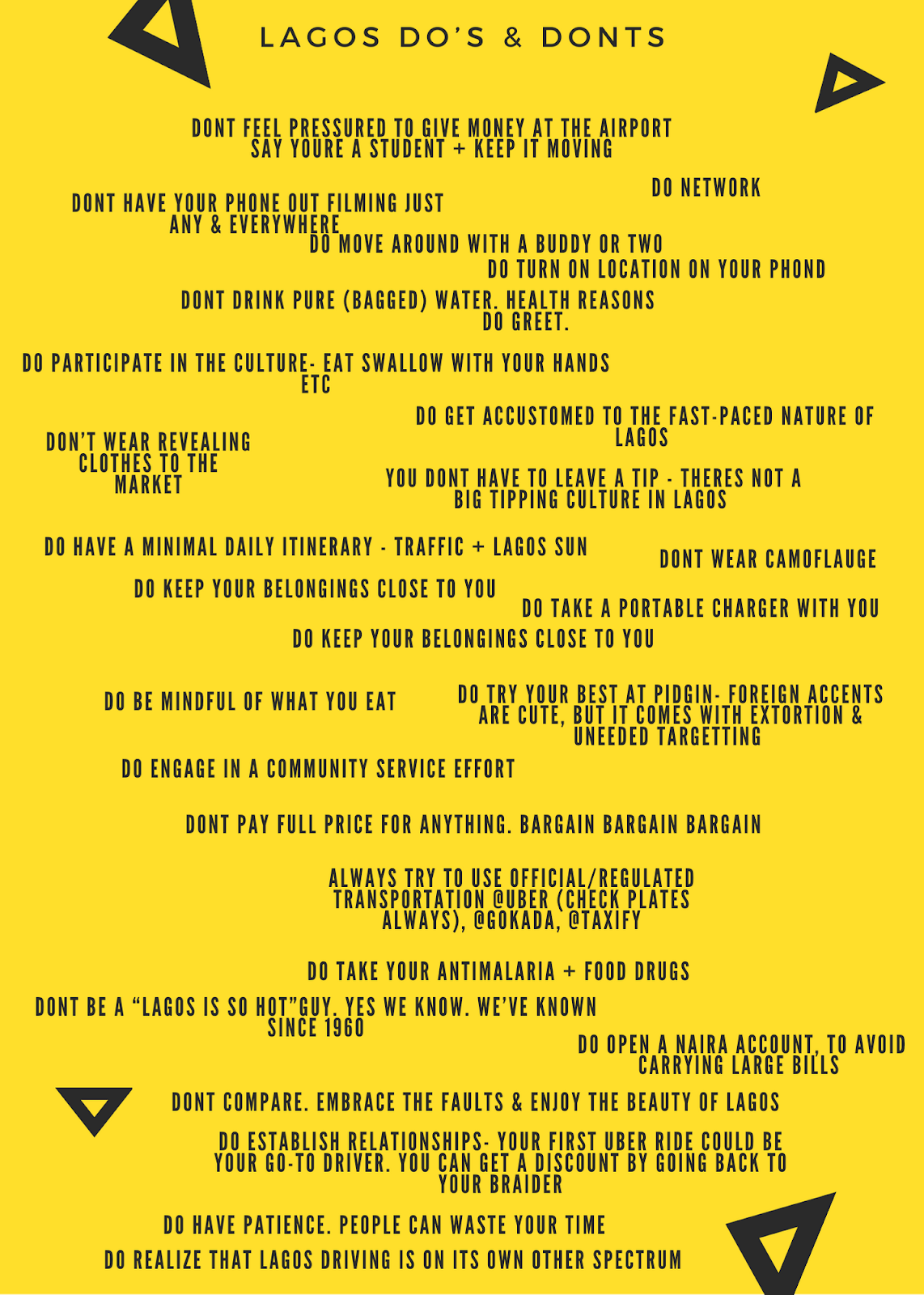 LAGOS DO'S & DONTS

DONT FEEL PRESSURED TO GIVE MONEY AT THE AIRPORT SAY YOURE A STUDENT + KEEP IT MOVING

DO NETWORK

DONT HAVE YOUR PHONE OUT FILMING JUST ANY & EVERYWHERE

DO MOVE AROUND WITH A BUDDY OR TWO

DO TURN ON LOCATION ON YOUR PHOND

DONT DRINK PURE (BAGGED) WATER. HEALTH REASONS

DO GREET.

DO PARTICIPATE IN THE CULTURE- EAT SWALLOW WITH YOUR HANDS ETC

DO GET ACCUSTOMED TO THE FAST-PACED NATURE OF LAGOS

DON'T WEAR REVEALING CLOTHES TO THE MARKET

YOU DONT HAVE TO LEAVE A TIP - THERES NOT A BIG TIPPING CULTURE IN LAGOS

DO HAVE A MINIMAL DAILY ITINERARY - TRAFFIC + LAGOS SUN

DONT WEAR CAMOFLAUGE

DO KEEP YOUR BELONGINGS CLOSE TO YOU

DO TAKE A PORTABLE CHARGER WITH YOU

DO KEEP YOUR BELONGINGS CLOSE TO YOU

DO BE MINDFUL OF WHAT YOU EAT

DO TRY YOUR BEST AT PIDGIN- FOREIGN ACCENTS ARE CUTE, BUT IT COMES WITH EXTORTION & UNEEDED TARGETTING

DO ENGAGE IN A COMMUNITY SERVICE EFFORT

DONT PAY FULL PRICE FOR ANYTHING. BARGAIN BARGAIN BARGAIN

ALWAYS TRY TO USE OFFICIAL/REGULATED TRANSPORTATION @UBER (CHECK PLATES ALWAYS), @GOKADA, @TAXIFY

DO TAKE YOUR ANTIMALARIA + FOOD DRUGS

DONT BE A "LAGOS IS SO HOT"GUY. YES WE KNOW. WE'VE KNOWN SINCE 1960

DO OPEN A NAIRA ACCOUNT, TO AVOID CARRYING LARGE BILLS

DONT COMPARE. EMBRACE THE FAULTS & ENJOY THE BEAUTY OF LAGOS

DO ESTABLISH RELATIONSHIPS- YOUR FIRST UBER RIDE COULD BE YOUR GO-TO DRIVER. YOU CAN GET A DISCOUNT BY GOING BACK TO YOUR BRAIDER

DO HAVE PATIENCE. PEOPLE CAN WASTE YOUR TIME

DO REALIZE THAT LAGOS DRIVING IS ON ITS OWN OTHER SPECTRUM